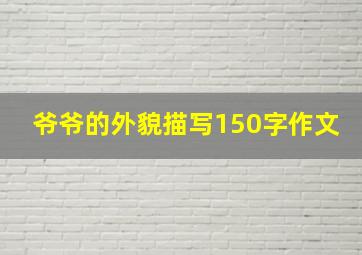 爷爷的外貌描写150字作文